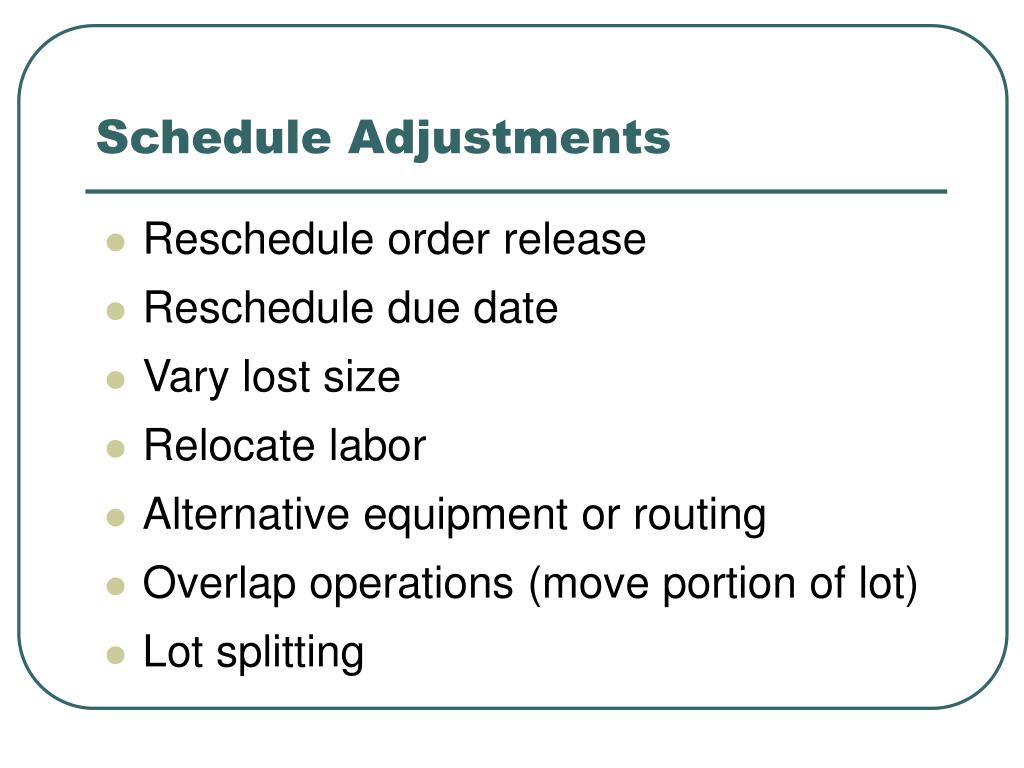 Schedule Adjustments

- Reschedule order release
- Reschedule due date
- Vary lost size
- Relocate labor
- Alternative equipment or routing
- Overlap operations (move portion of lot)
- Lot splitting